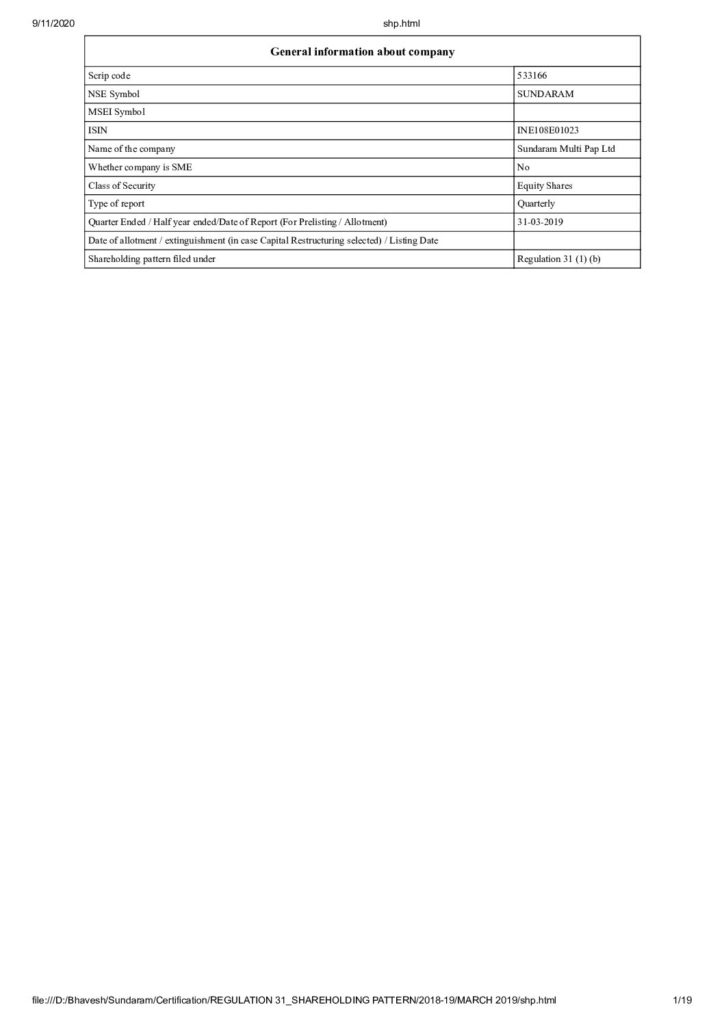 9/11/2020 shp.html

| General information about company | |
|---|---|
| Scrip code | 533166 |
| NSE Symbol | SUNDARAM |
| MSEI Symbol | |
| ISIN | INE108E01023 |
| Name of the company | Sundaram Multi Pap Ltd |
| Whether company is SME | No |
| Class of Security | Equity Shares |
| Type of report | Quarterly |
| Quarter Ended / Half year ended/Date of Report (For Prelisting / Allotment) | 31-03-2019 |
| Date of allotment / extinguishment (in case Capital Restructuring selected) / Listing Date | |
| Shareholding pattern filed under | Regulation 31 (1) (b) |

file:///D:/Bhavesh/Sundaram/Certification/REGULATION 31_SHAREHOLDING PATTERN/2018-19/MARCH 2019/shp.html 1/19